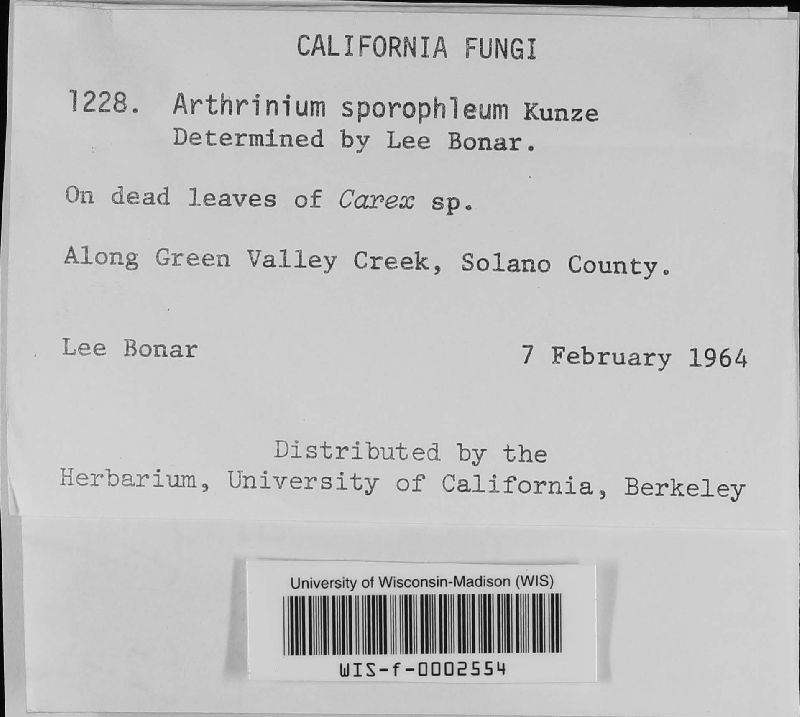 CALIFORNIA FUNGI

1228. Arthrinium sporophleum Kunze
Determined by Lee Bonar.

On dead leaves of Carex sp.

Along Green Valley Creek, Solano County.

Lee Bonar

7 February 1964

Distributed by the
Herbarium, University of California, Berkeley

University of Wisconsin-Madison (WIS)

WIS-f-0002554